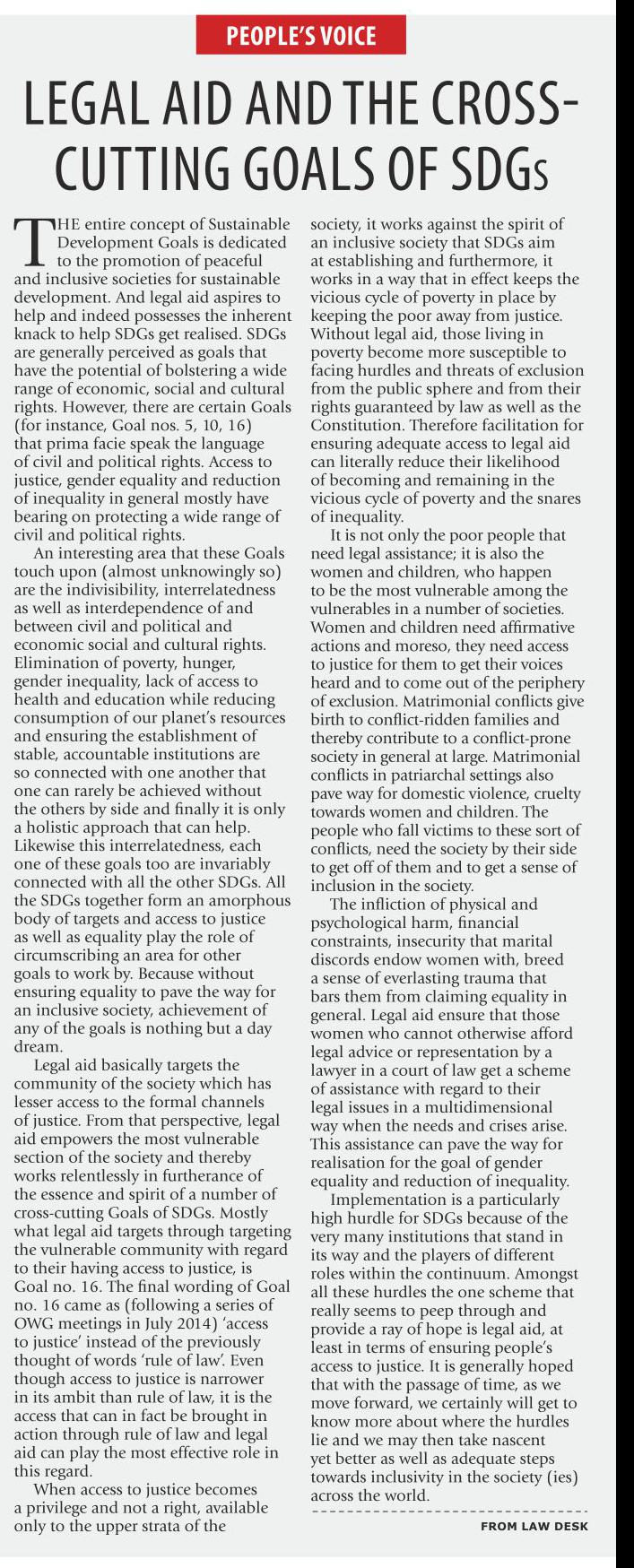 PEOPLE'S VOICE

LEGAL AID AND THE CROSS-CUTTING GOALS OF SDGs

THE entire concept of Sustainable Development Goals is dedicated to the promotion of peaceful and inclusive societies for sustainable development. And legal aid aspires to help and indeed possesses the inherent knack to help SDGs get realised. SDGs are generally perceived as goals that have the potential of bolstering a wide range of economic, social and cultural rights. However, there are certain Goals (for instance, Goal nos. 5, 10, 16) that prima facie speak the language of civil and political rights. Access to justice, gender equality and reduction of inequality in general mostly have bearing on protecting a wide range of civil and political rights.

An interesting area that these Goals touch upon (almost unknowingly so) are the indivisibility, interrelatedness as well as interdependence of and between civil and political and economic social and cultural rights. Elimination of poverty, hunger, gender inequality, lack of access to health and education while reducing consumption of our planet's resources and ensuring the establishment of stable, accountable institutions are so connected with one another that one can rarely be achieved without the others by side and finally it is only a holistic approach that can help. Likewise this interrelatedness, each one of these goals too are invariably connected with all the other SDGs. All the SDGs together form an amorphous body of targets and access to justice as well as equality play the role of circumscribing an area for other goals to work by. Because without ensuring equality to pave the way for an inclusive society, achievement of any of the goals is nothing but a day dream.

Legal aid basically targets the community of the society which has lesser access to the formal channels of justice. From that perspective, legal aid empowers the most vulnerable section of the society and thereby works relentlessly in furtherance of the essence and spirit of a number of cross-cutting Goals of SDGs. Mostly what legal aid targets through targeting the vulnerable community with regard to their having access to justice, is Goal no. 16. The final wording of Goal no. 16 came as (following a series of OWG meetings in July 2014) 'access to justice' instead of the previously thought of words 'rule of law'. Even though access to justice is narrower in its ambit than rule of law, it is the access that can in fact be brought in action through rule of law and legal aid can play the most effective role in this regard.

When access to justice becomes a privilege and not a right, available only to the upper strata of the society, it works against the spirit of an inclusive society that SDGs aim at establishing and furthermore, it works in a way that in effect keeps the vicious cycle of poverty in place by keeping the poor away from justice. Without legal aid, those living in poverty become more susceptible to facing hurdles and threats of exclusion from the public sphere and from their rights guaranteed by law as well as the Constitution. Therefore facilitation for ensuring adequate access to legal aid can literally reduce their likelihood of becoming and remaining in the vicious cycle of poverty and the snares of inequality.

It is not only the poor people that need legal assistance; it is also the women and children, who happen to be the most vulnerable among the vulnerables in a number of societies. Women and children need affirmative actions and moreso, they need access to justice for them to get their voices heard and to come out of the periphery of exclusion. Matrimonial conflicts give birth to conflict-ridden families and thereby contribute to a conflict-prone society in general at large. Matrimonial conflicts in patriarchal settings also pave way for domestic violence, cruelty towards women and children. The people who fall victims to these sort of conflicts, need the society by their side to get off of them and to get a sense of inclusion in the society.

The infliction of physical and psychological harm, financial constraints, insecurity that marital discords endow women with, breed a sense of everlasting trauma that bars them from claiming equality in general. Legal aid ensure that those women who cannot otherwise afford legal advice or representation by a lawyer in a court of law get a scheme of assistance with regard to their legal issues in a multidimensional way when the needs and crises arise. This assistance can pave the way for realisation for the goal of gender equality and reduction of inequality.

Implementation is a particularly high hurdle for SDGs because of the very many institutions that stand in its way and the players of different roles within the continuum. Amongst all these hurdles the one scheme that really seems to peep through and provide a ray of hope is legal aid, at least in terms of ensuring people's access to justice. It is generally hoped that with the passage of time, as we move forward, we certainly will get to know more about where the hurdles lie and we may then take nascent yet better as well as adequate steps towards inclusivity in the society (ies) across the world.

FROM LAW DESK